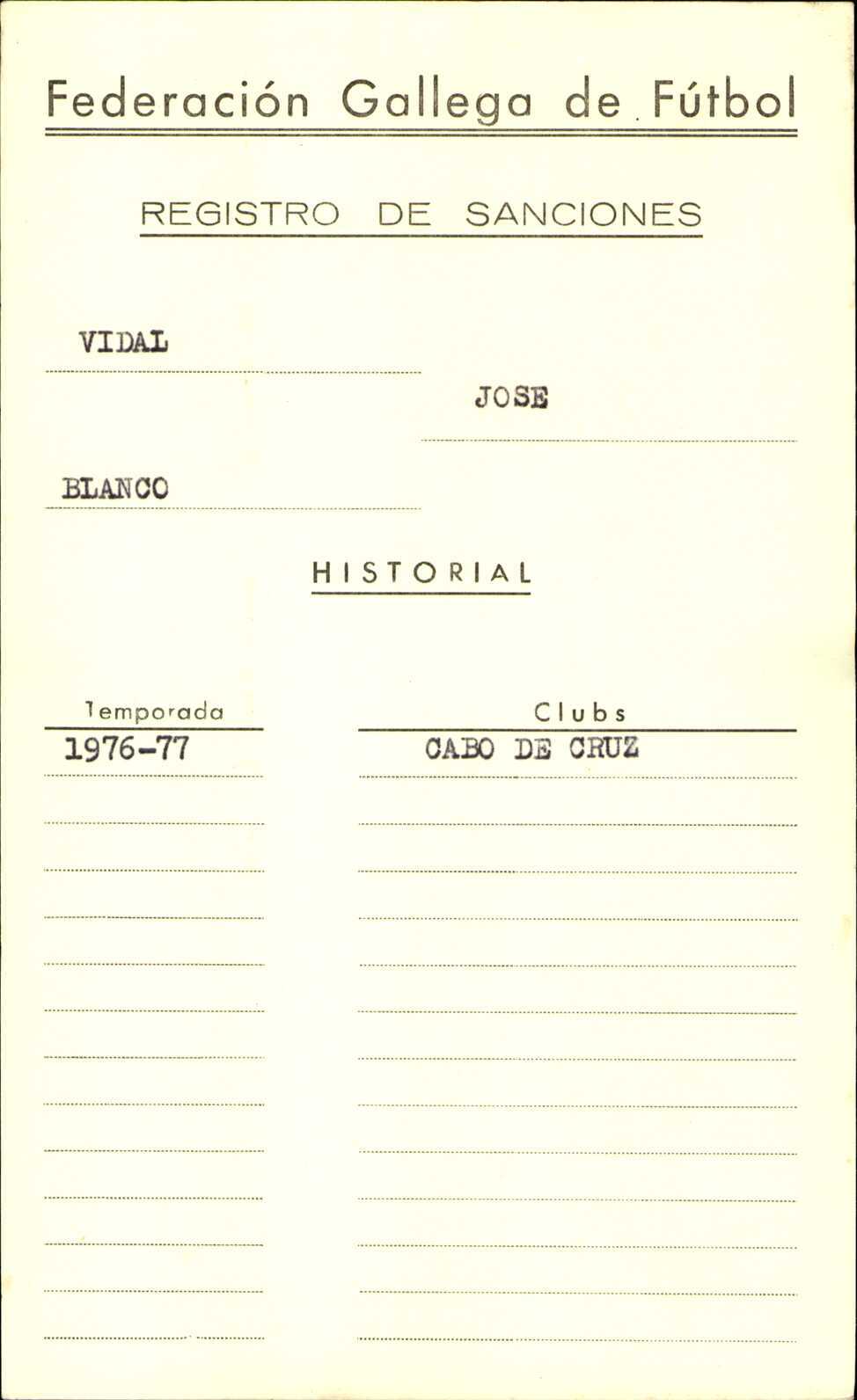 Federación Gallega de Fútbol

REGISTRO DE SANCIONES

VIDAL

JOSE

BLANCO

HISTORIAL

| Temporada | Clubs |
|---|---|
| 1976-77 | CABO DE CRUZ |